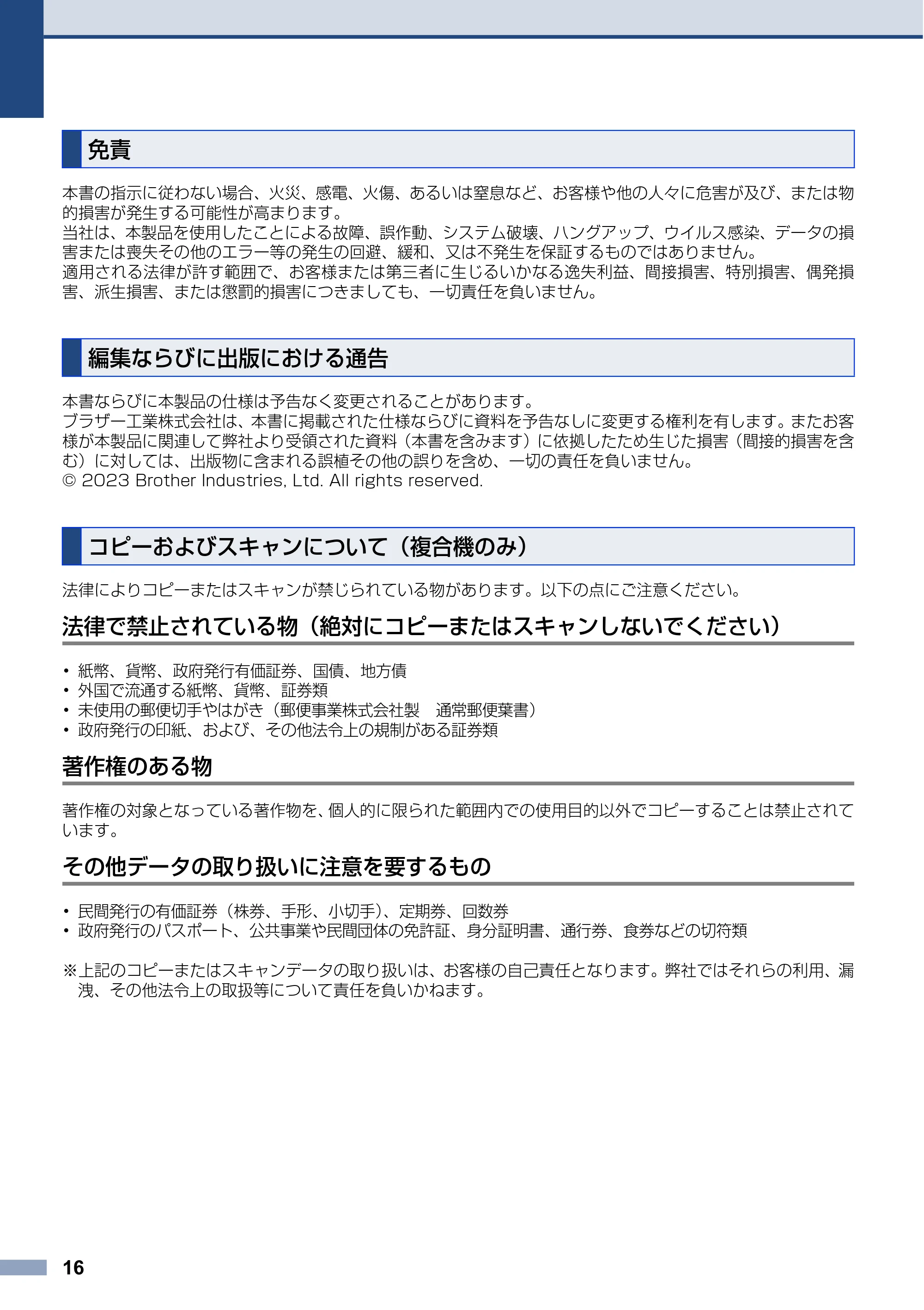 免責

本書の指示に従わない場合、火災、感電、火傷、あるいは窒息など、お客様や他の人々に危害が及び、または物的損害が発生する可能性が高まります。
当社は、本製品を使用したことによる故障、誤作動、システム破壊、ハングアップ、ウイルス感染、データの損害または喪失その他のエラー等の発生の回避、緩和、又は不発生を保証するものではありません。
適用される法律が許す範囲で、お客様または第三者に生じるいかなる逸失利益、間接損害、特別損害、偶発損害、派生損害、または懲罰的損害につきましても、一切責任を負いません。

編集ならびに出版における通告

本書ならびに本製品の仕様は予告なく変更されることがあります。
ブラザー工業株式会社は、本書に掲載された仕様ならびに資料を予告なしに変更する権利を有します。またお客様が本製品に関連して弊社より受領された資料（本書を含みます）に依拠したため生じた損害（間接的損害を含む）に対しては、出版物に含まれる誤植その他の誤りを含め、一切の責任を負いません。
© 2023 Brother Industries, Ltd. All rights reserved.

コピーおよびスキャンについて（複合機のみ）

法律によりコピーまたはスキャンが禁じられている物があります。以下の点にご注意ください。

法律で禁止されている物（絶対にコピーまたはスキャンしないでください）

• 紙幣、貨幣、政府発行有価証券、国債、地方債
• 外国で流通する紙幣、貨幣、証券類
• 未使用の郵便切手やはがき（郵便事業株式会社製 通常郵便葉書）
• 政府発行の印紙、および、その他法令上の規制がある証券類

著作権のある物

著作権の対象となっている著作物を、個人的に限られた範囲内での使用目的以外でコピーすることは禁止されています。

その他データの取り扱いに注意を要するもの

• 民間発行の有価証券（株券、手形、小切手）、定期券、回数券
• 政府発行のパスポート、公共事業や民間団体の免許証、身分証明書、通行券、食券などの切符類

※上記のコピーまたはスキャンデータの取り扱いは、お客様の自己責任となります。弊社ではそれらの利用、漏洩、その他法令上の取扱等について責任を負いかねます。

16